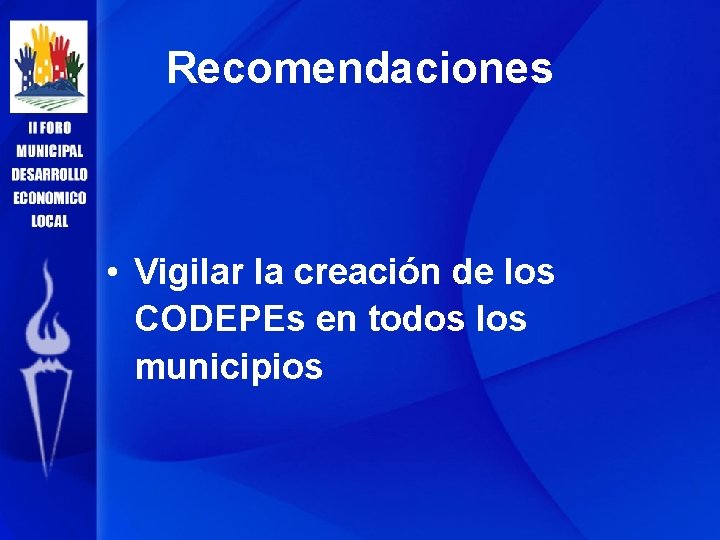 II FORO
MUNICIPAL
DESARROLLO
ECONOMICO
LOCAL

Recomendaciones

• Vigilar la creación de los CODEPEs en todos los municipios